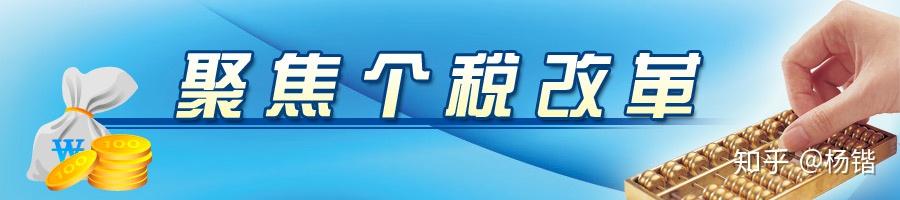 聚焦个税改革

₩

100

100

知乎 @杨锴